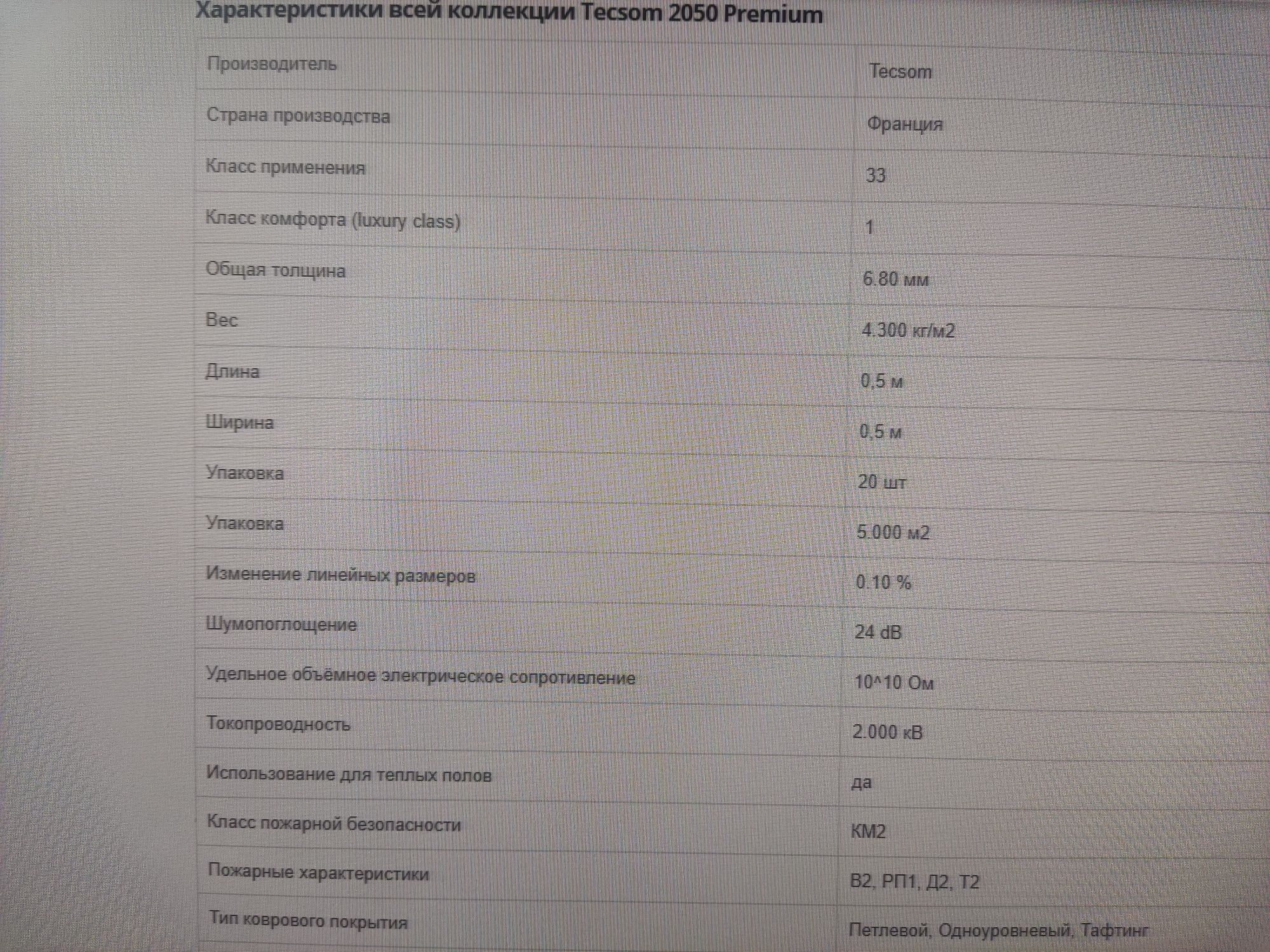 Характеристики всей коллекции Tecsom 2050 Premium

| | |
|---|---|
| Производитель | Tecsom |
| Страна производства | Франция |
| Класс применения | 33 |
| Класс комфорта (luxury class) | 1 |
| Общая толщина | 6.80 мм |
| Вес | 4.300 кг/м2 |
| Длина | 0,5 м |
| Ширина | 0,5 м |
| Упаковка | 20 шт |
| Упаковка | 5.000 м2 |
| Изменение линейных размеров | 0.10 % |
| Шумопоглощение | 24 dB |
| Удельное объёмное электрическое сопротивление | 10^10 Ом |
| Токопроводность | 2.000 кВ |
| Использование для теплых полов | да |
| Класс пожарной безопасности | КМ2 |
| Пожарные характеристики | В2, РП1, Д2, Т2 |
| Тип коврового покрытия | Петлевой, Одноуровневый, Тафтинг |